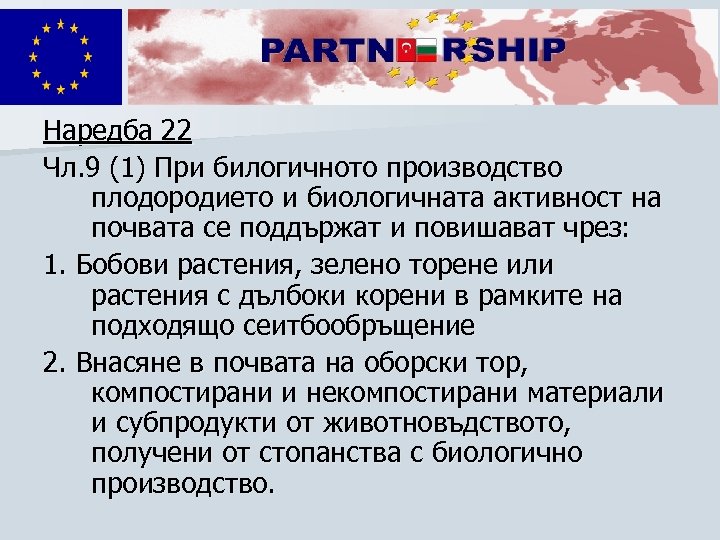 PARTNERSHIP

Наредба 22

Чл.9 (1) При билогичното производство плодородието и биологичната активност на почвата се поддържат и повишават чрез:

1. Бобови растения, зелено торене или растения с дълбоки корени в рамките на подходящо сеитбообръщение

2. Внасяне в почвата на оборски тор, компостирани и некомпостирани материали и субпродукти от животновъдството, получени от стопанства с биологично производство.